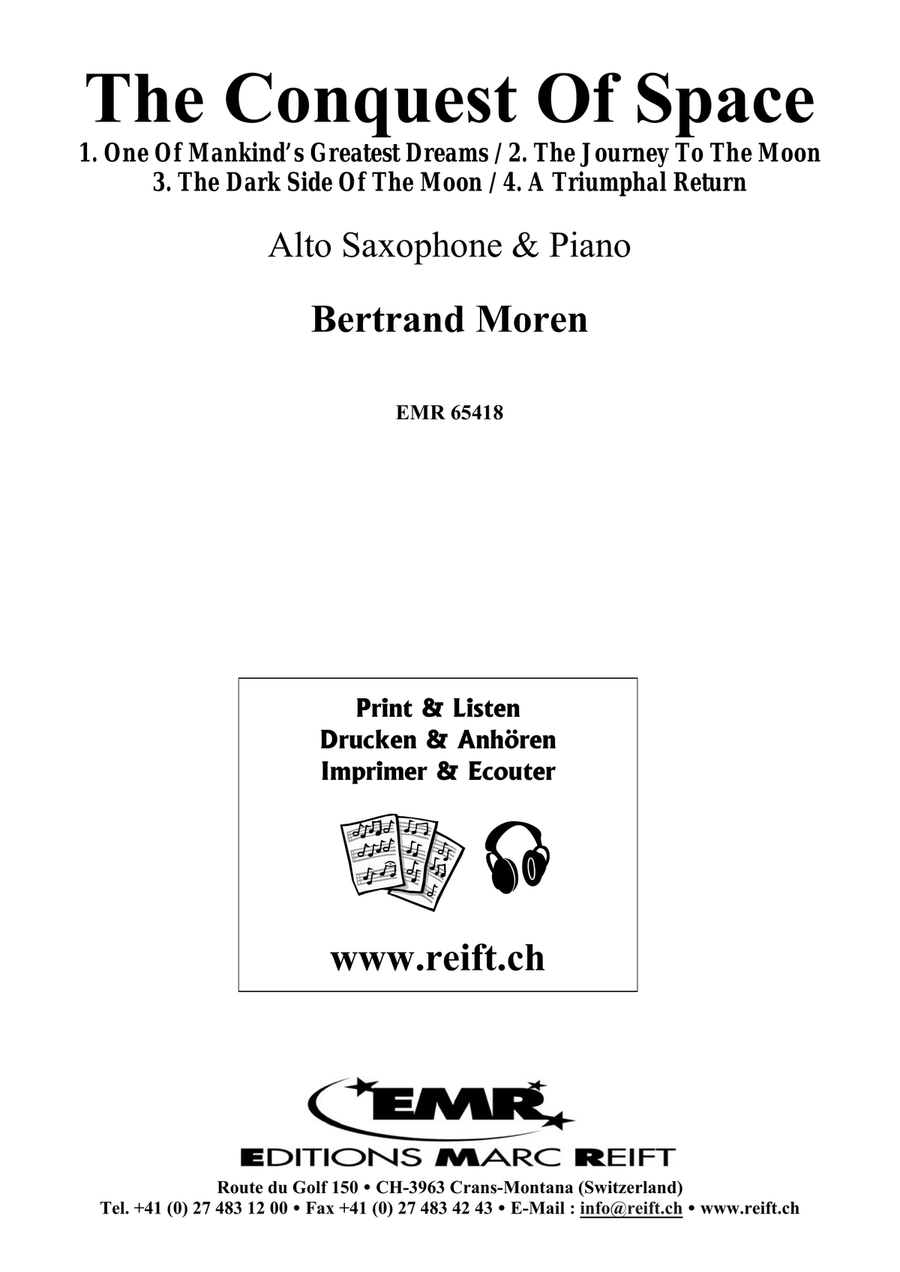 The Conquest Of Space
1. One Of Mankind's Greatest Dreams / 2. The Journey To The Moon
3. The Dark Side Of The Moon / 4. A Triumphal Return

Alto Saxophone & Piano

Bertrand Moren

EMR 65418

Print & Listen
Drucken & Anhören
Imprimer & Ecouter

www.reift.ch

EMR

EDITIONS MARC REIFT

Route du Golf 150 • CH-3963 Crans-Montana (Switzerland)
Tel. +41 (0) 27 483 12 00 • Fax +41 (0) 27 483 42 43 • E-Mail : info@reift.ch • www.reift.ch